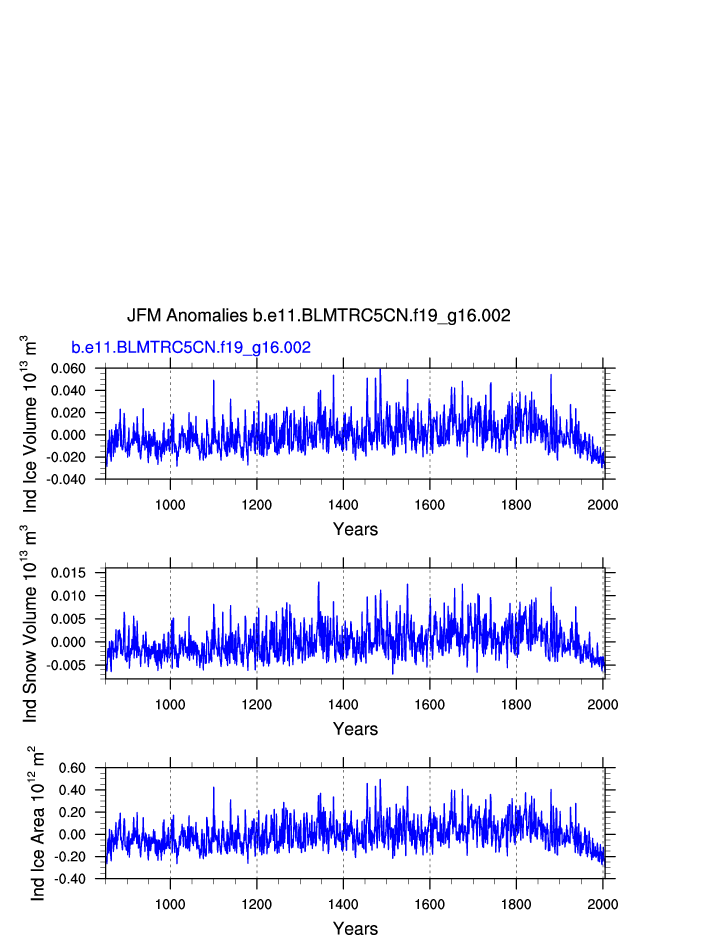 JFM Anomalies b.e11.BLMTRC5CN.f19_g16.002

b.e11.BLMTRC5CN.f19_g16.002

Ind Ice Volume $10^{13}$ $m^3$

0.060
0.040
0.020
0.000
-0.020
-0.040

1000 1200 1400 1600 1800 2000

Years

Ind Snow Volume $10^{13}$ $m^3$

0.015
0.010
0.005
0.000
-0.005

1000 1200 1400 1600 1800 2000

Years

Ind Ice Area $10^{12}$ $m^2$

0.60
0.40
0.20
0.00
-0.20
-0.40

1000 1200 1400 1600 1800 2000

Years